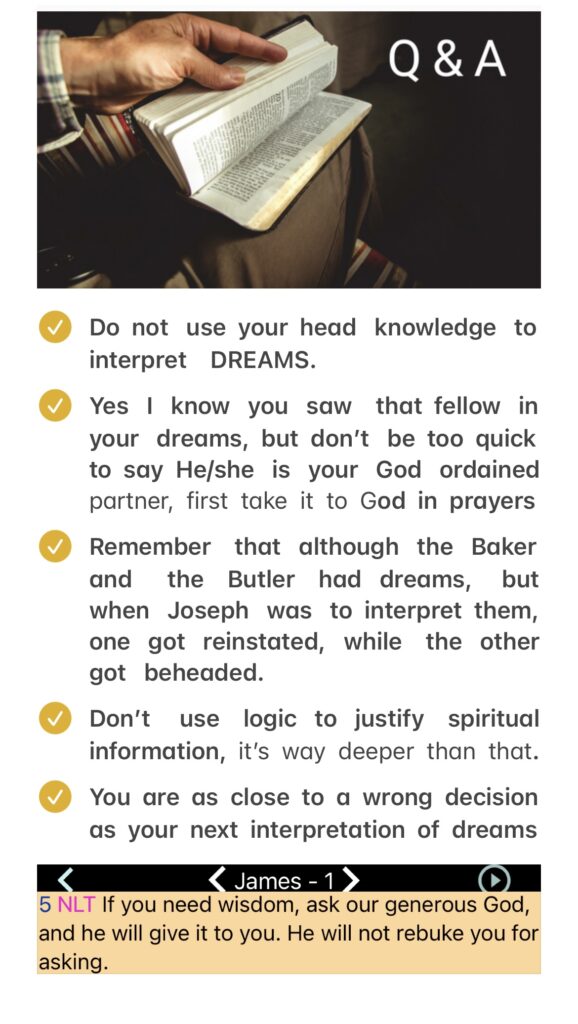 Q & A

Do not use your head knowledge to interpret DREAMS.

Yes I know you saw that fellow in your dreams, but don't be too quick to say He/she is your God ordained partner, first take it to God in prayers

Remember that although the Baker and the Butler had dreams, but when Joseph was to interpret them, one got reinstated, while the other got beheaded.

Don't use logic to justify spiritual information, it's way deeper than that.

You are as close to a wrong decision as your next interpretation of dreams

James - 1

5 NLT If you need wisdom, ask our generous God, and he will give it to you. He will not rebuke you for asking.